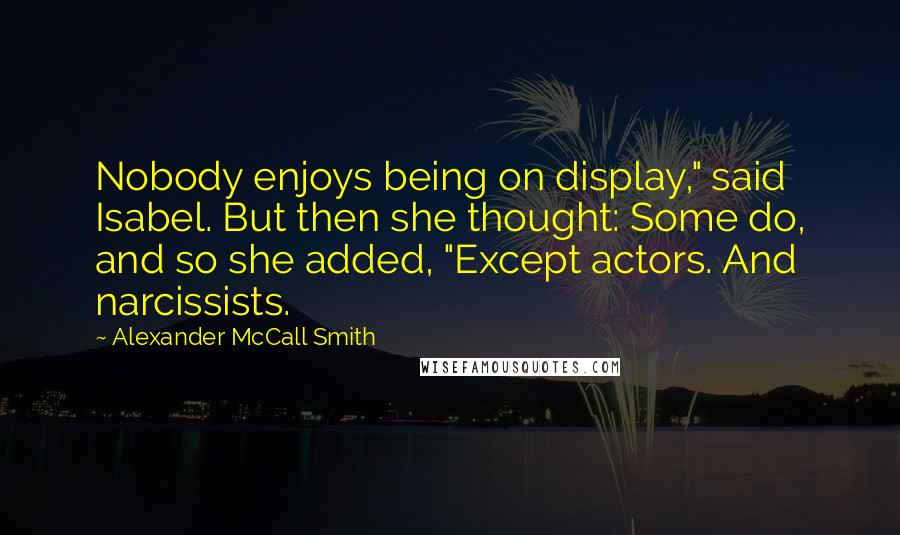 Nobody enjoys being on display," said Isabel. But then she thought: Some do, and so she added, "Except actors. And narcissists.

~ Alexander McCall Smith

WISEFAMOUSQUOTES.COM